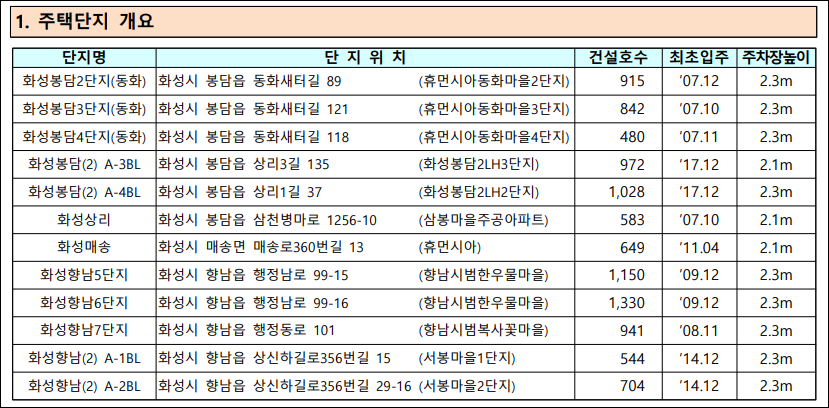 1. 주택단지 개요

| 단지명 | 단 지 위 치 | 건설호수 | 최초입주 | 주차장높이 |
|---|---|---|---|---|
| 화성봉담2단지(동화) | 화성시 봉담읍 동화새터길 89 (휴먼시아동화마을2단지) | 915 | '07.12 | 2.3m |
| 화성봉담3단지(동화) | 화성시 봉담읍 동화새터길 121 (휴먼시아동화마을3단지) | 842 | '07.10 | 2.3m |
| 화성봉담4단지(동화) | 화성시 봉담읍 동화새터길 118 (휴먼시아동화마을4단지) | 480 | '07.11 | 2.3m |
| 화성봉담(2) A-3BL | 화성시 봉담읍 상리3길 135 (화성봉담2LH3단지) | 972 | '17.12 | 2.1m |
| 화성봉담(2) A-4BL | 화성시 봉담읍 상리1길 37 (화성봉담2LH2단지) | 1,028 | '17.12 | 2.3m |
| 화성상리 | 화성시 봉담읍 삼천병마로 1256-10 (삼봉마을주공아파트) | 583 | '07.10 | 2.1m |
| 화성매송 | 화성시 매송면 매송로360번길 13 (휴먼시아) | 649 | '11.04 | 2.1m |
| 화성향남5단지 | 화성시 향남읍 행정남로 99-15 (향남시범한우물마을) | 1,150 | '09.12 | 2.3m |
| 화성향남6단지 | 화성시 향남읍 행정남로 99-16 (향남시범한우물마을) | 1,330 | '09.12 | 2.3m |
| 화성향남7단지 | 화성시 향남읍 행정동로 101 (향남시범복사꽃마을) | 941 | '08.11 | 2.3m |
| 화성향남(2) A-1BL | 화성시 향남읍 상신하길로356번길 15 (서봉마을1단지) | 544 | '14.12 | 2.3m |
| 화성향남(2) A-2BL | 화성시 향남읍 상신하길로356번길 29-16 (서봉마을2단지) | 704 | '14.12 | 2.3m |